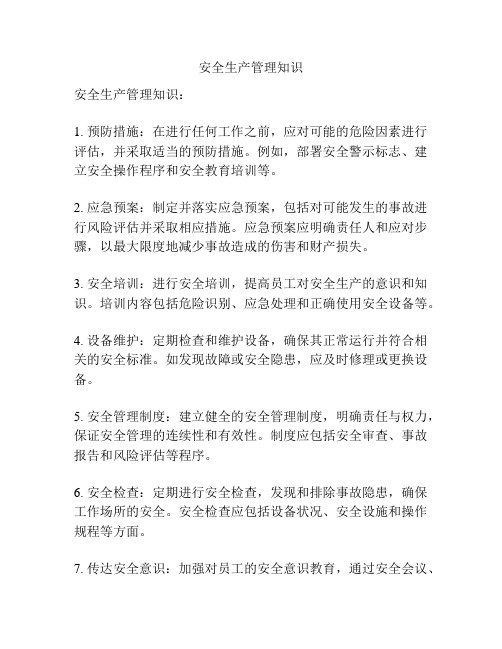 安全生产管理知识

安全生产管理知识：

1. 预防措施：在进行任何工作之前，应对可能的危险因素进行评估，并采取适当的预防措施。例如，部署安全警示标志、建立安全操作程序和安全教育培训等。

2. 应急预案：制定并落实应急预案，包括对可能发生的事故进行风险评估并采取相应措施。应急预案应明确责任人和应对步骤，以最大限度地减少事故造成的伤害和财产损失。

3. 安全培训：进行安全培训，提高员工对安全生产的意识和知识。培训内容包括危险识别、应急处理和正确使用安全设备等。

4. 设备维护：定期检查和维护设备，确保其正常运行并符合相关的安全标准。如发现故障或安全隐患，应及时修理或更换设备。

5. 安全管理制度：建立健全的安全管理制度，明确责任与权力，保证安全管理的连续性和有效性。制度应包括安全审查、事故报告和风险评估等程序。

6. 安全检查：定期进行安全检查，发现和排除事故隐患，确保工作场所的安全。安全检查应包括设备状况、安全设施和操作规程等方面。

7. 传达安全意识：加强对员工的安全意识教育，通过安全会议、